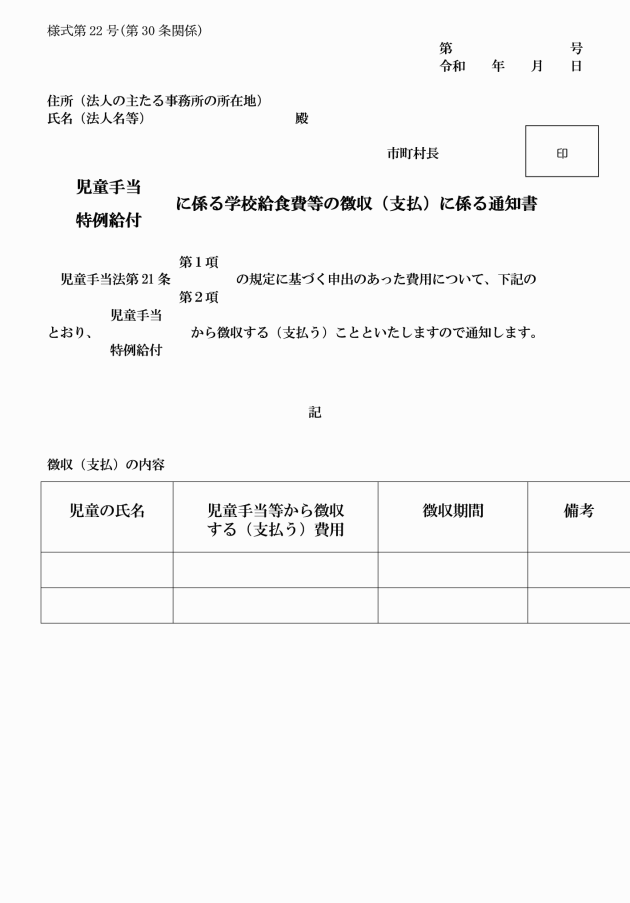 様式第 22 号(第 30 条関係)

第　　　　号
令和　　年　　月　　日

住所（法人の主たる事務所の所在地）
氏名（法人名等）　　　　　　　　殿

市町村長　　印

児童手当
特例給付
に係る学校給食費等の徴収（支払）に係る通知書

第１項
児童手当法第 21 条　　　の規定に基づく申出のあった費用について、下記の
第２項

児童手当
とおり、　　　　から徴収する（支払う）ことといたしますので通知します。
特例給付

記

徴収（支払）の内容

| 児童の氏名 | 児童手当等から徴収する（支払う）費用 | 徴収期間 | 備考 |
|---|---|---|---|
| | | | |
| | | | |